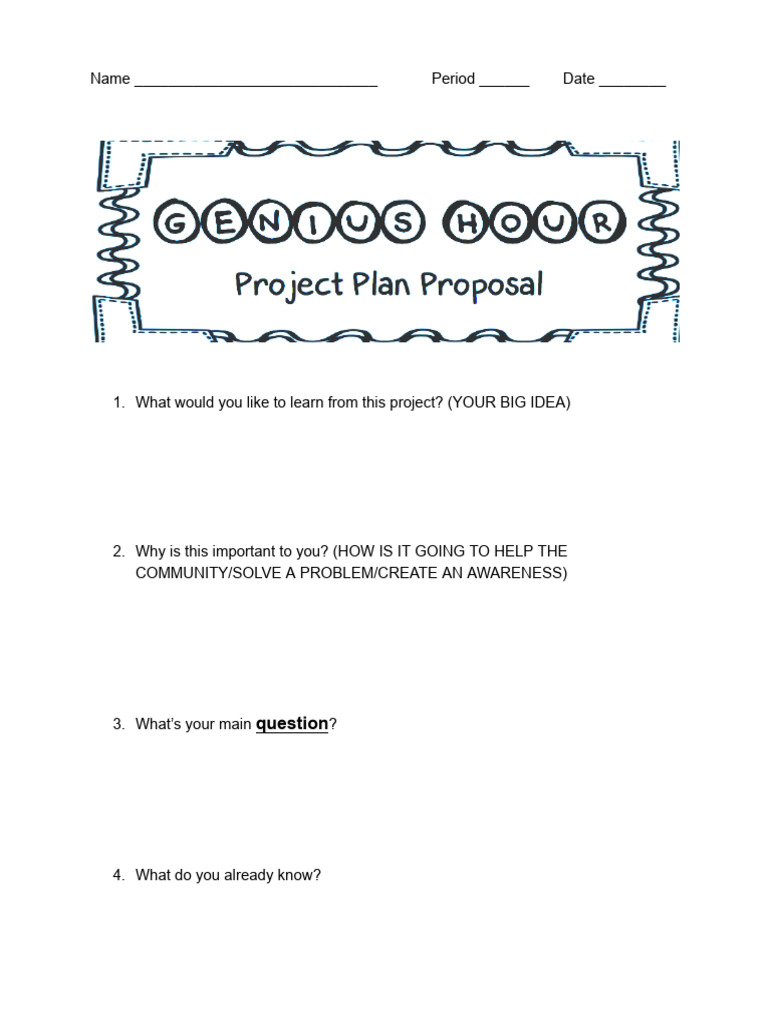 Name ____________________________ Period ______ Date ________

GENIUS HOUR

Project Plan Proposal

1. What would you like to learn from this project? (YOUR BIG IDEA)

2. Why is this important to you? (HOW IS IT GOING TO HELP THE COMMUNITY/SOLVE A PROBLEM/CREATE AN AWARENESS)

3. What's your main question?

4. What do you already know?